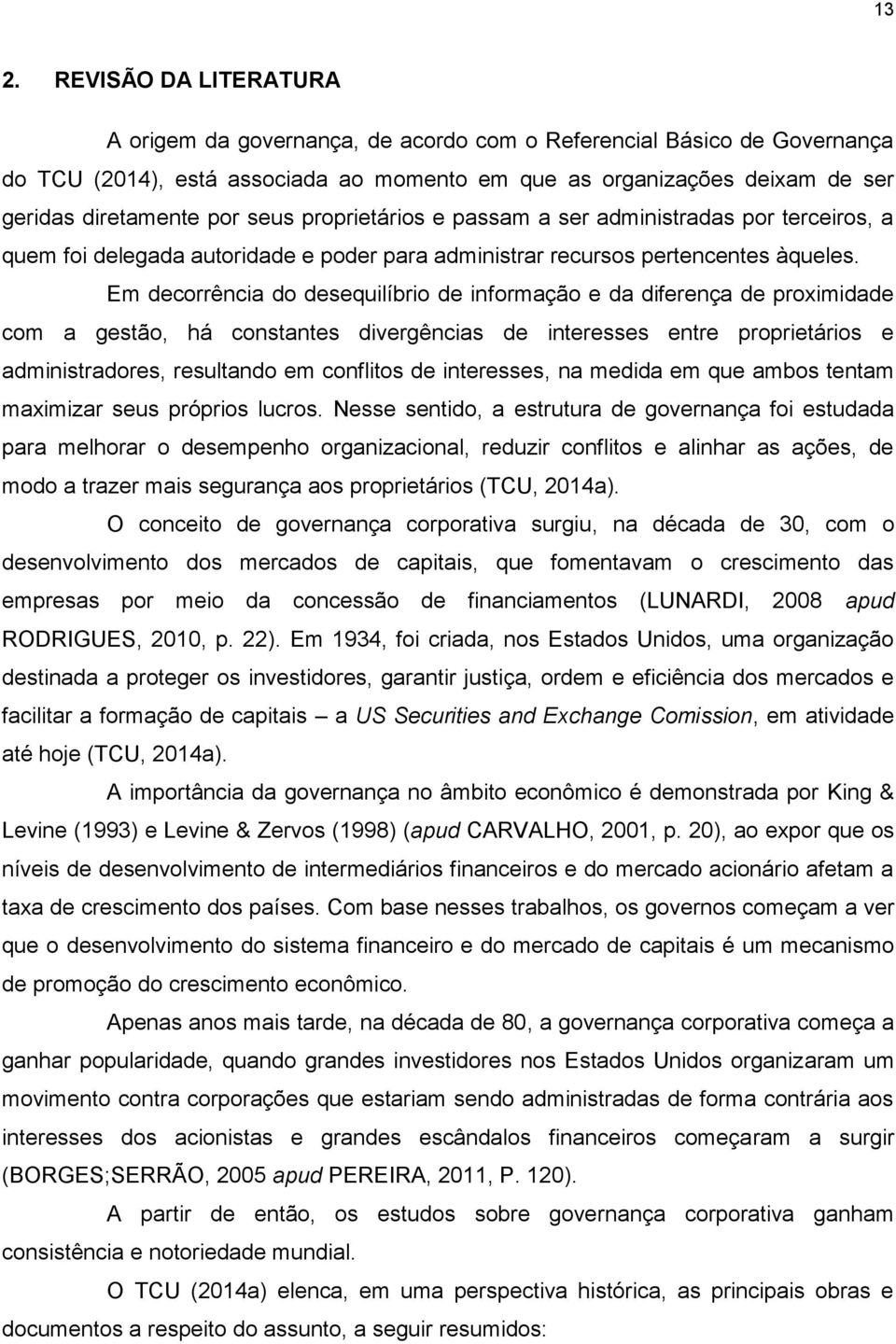 13

2. REVISÃO DA LITERATURA

A origem da governança, de acordo com o Referencial Básico de Governança do TCU (2014), está associada ao momento em que as organizações deixam de ser geridas diretamente por seus proprietários e passam a ser administradas por terceiros, a quem foi delegada autoridade e poder para administrar recursos pertencentes àqueles.

Em decorrência do desequilíbrio de informação e da diferença de proximidade com a gestão, há constantes divergências de interesses entre proprietários e administradores, resultando em conflitos de interesses, na medida em que ambos tentam maximizar seus próprios lucros. Nesse sentido, a estrutura de governança foi estudada para melhorar o desempenho organizacional, reduzir conflitos e alinhar as ações, de modo a trazer mais segurança aos proprietários (TCU, 2014a).

O conceito de governança corporativa surgiu, na década de 30, com o desenvolvimento dos mercados de capitais, que fomentavam o crescimento das empresas por meio da concessão de financiamentos (LUNARDI, 2008 apud RODRIGUES, 2010, p. 22). Em 1934, foi criada, nos Estados Unidos, uma organização destinada a proteger os investidores, garantir justiça, ordem e eficiência dos mercados e facilitar a formação de capitais – a US Securities and Exchange Comission, em atividade até hoje (TCU, 2014a).

A importância da governança no âmbito econômico é demonstrada por King & Levine (1993) e Levine & Zervos (1998) (apud CARVALHO, 2001, p. 20), ao expor que os níveis de desenvolvimento de intermediários financeiros e do mercado acionário afetam a taxa de crescimento dos países. Com base nesses trabalhos, os governos começam a ver que o desenvolvimento do sistema financeiro e do mercado de capitais é um mecanismo de promoção do crescimento econômico.

Apenas anos mais tarde, na década de 80, a governança corporativa começa a ganhar popularidade, quando grandes investidores nos Estados Unidos organizaram um movimento contra corporações que estariam sendo administradas de forma contrária aos interesses dos acionistas e grandes escândalos financeiros começaram a surgir (BORGES;SERRÃO, 2005 apud PEREIRA, 2011, P. 120).

A partir de então, os estudos sobre governança corporativa ganham consistência e notoriedade mundial.

O TCU (2014a) elenca, em uma perspectiva histórica, as principais obras e documentos a respeito do assunto, a seguir resumidos: